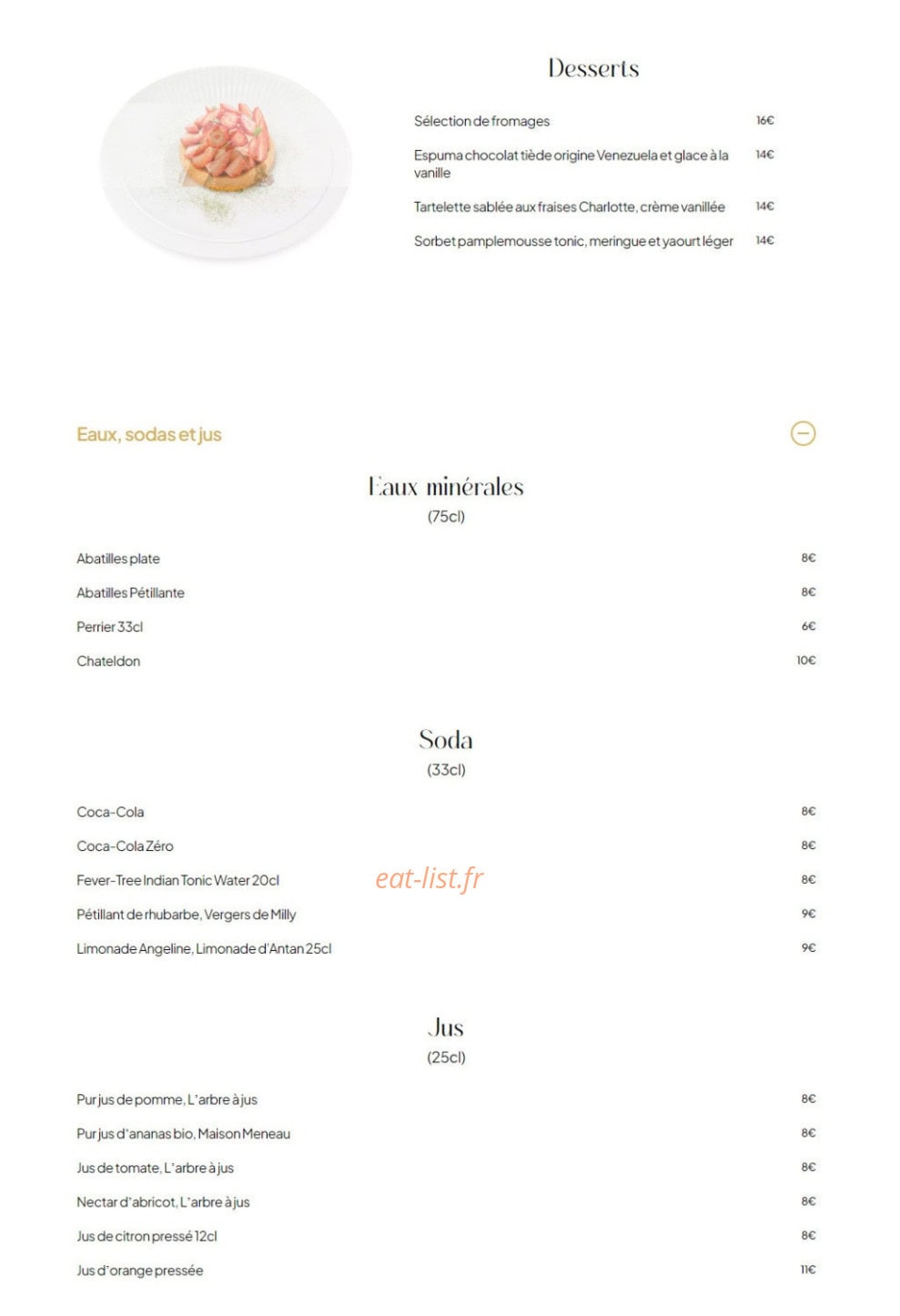 Desserts

Sélection de fromages 16€

Espuma chocolat tiède origine Venezuela et glace à la vanille 14€

Tartelette sablée aux fraises Charlotte, crème vanillée 14€

Sorbet pamplemousse tonic, meringue et yaourt léger 14€

Eaux, sodas et jus

Eaux minérales
(75cl)

Abatilles plate 8€

Abatilles Pétillante 8€

Perrier 33cl 6€

Chateldon 10€

Soda
(33cl)

Coca-Cola 8€

Coca-Cola Zéro 8€

Fever-Tree Indian Tonic Water 20cl 8€

eat-list.fr

Pétillant de rhubarbe, Vergers de Milly 9€

Limonade Angeline, Limonade d'Antan 25cl 9€

Jus
(25cl)

Pur jus de pomme, L'arbre à jus 8€

Pur jus d'ananas bio, Maison Meneau 8€

Jus de tomate, L'arbre à jus 8€

Nectar d'abricot, L'arbre à jus 8€

Jus de citron pressé 12cl 8€

Jus d'orange pressée 11€